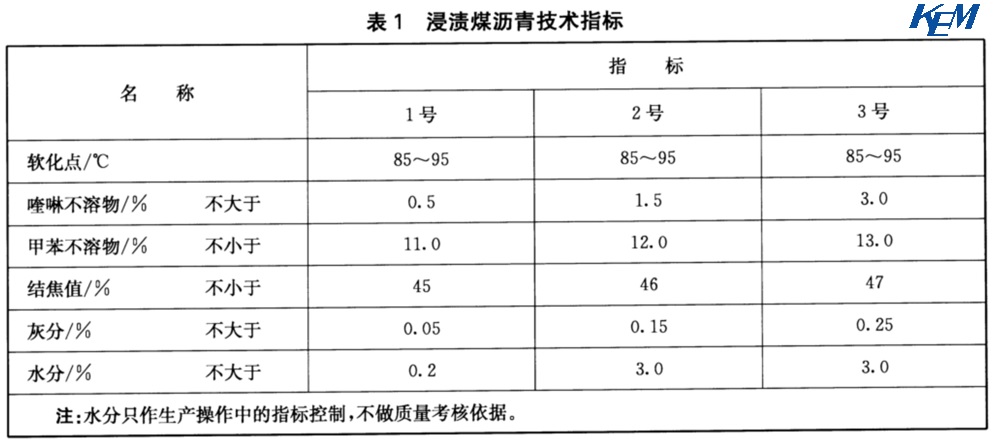 表 1 浸渍煤沥青技术指标

KEM

| 名 称 | 指 标 | | |
|---|---|---|---|
| | 1号 | 2号 | 3号 |
| 软化点/℃ | 85～95 | 85～95 | 85～95 |
| 喹啉不溶物/% 不大于 | 0.5 | 1.5 | 3.0 |
| 甲苯不溶物/% 不小于 | 11.0 | 12.0 | 13.0 |
| 结焦值/% 不小于 | 45 | 46 | 47 |
| 灰分/% 不大于 | 0.05 | 0.15 | 0.25 |
| 水分/% 不大于 | 0.2 | 3.0 | 3.0 |

注：水分只作生产操作中的指标控制，不做质量考核依据。